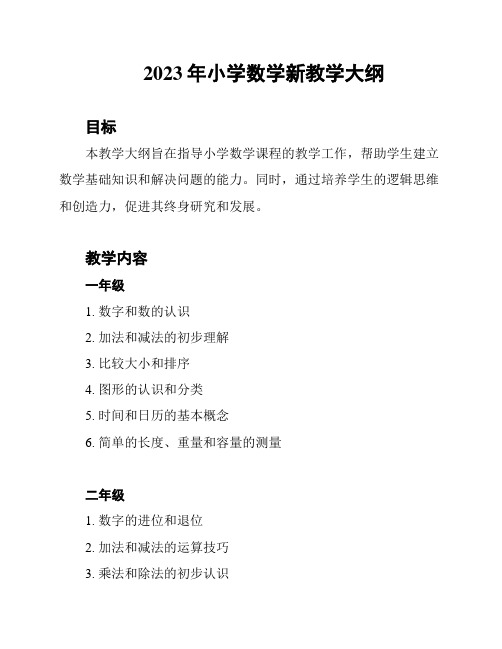 2023 年小学数学新教学大纲

目标

本教学大纲旨在指导小学数学课程的教学工作，帮助学生建立数学基础知识和解决问题的能力。同时，通过培养学生的逻辑思维和创造力，促进其终身研究和发展。

教学内容

一年级

1. 数字和数的认识

2. 加法和减法的初步理解

3. 比较大小和排序

4. 图形的认识和分类

5. 时间和日历的基本概念

6. 简单的长度、重量和容量的测量

二年级

1. 数字的进位和退位

2. 加法和减法的运算技巧

3. 乘法和除法的初步认识